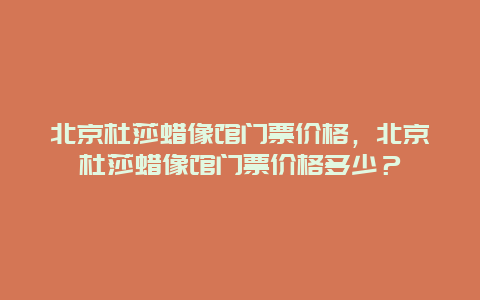 北京杜莎蜡像馆门票价格，北京杜莎蜡像馆门票价格多少？